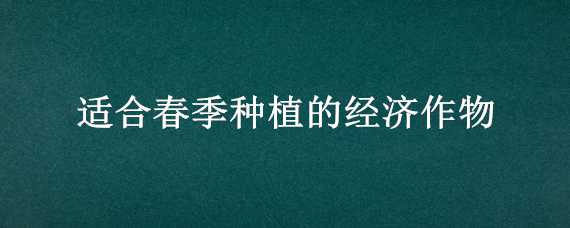 适合春季种植的经济作物